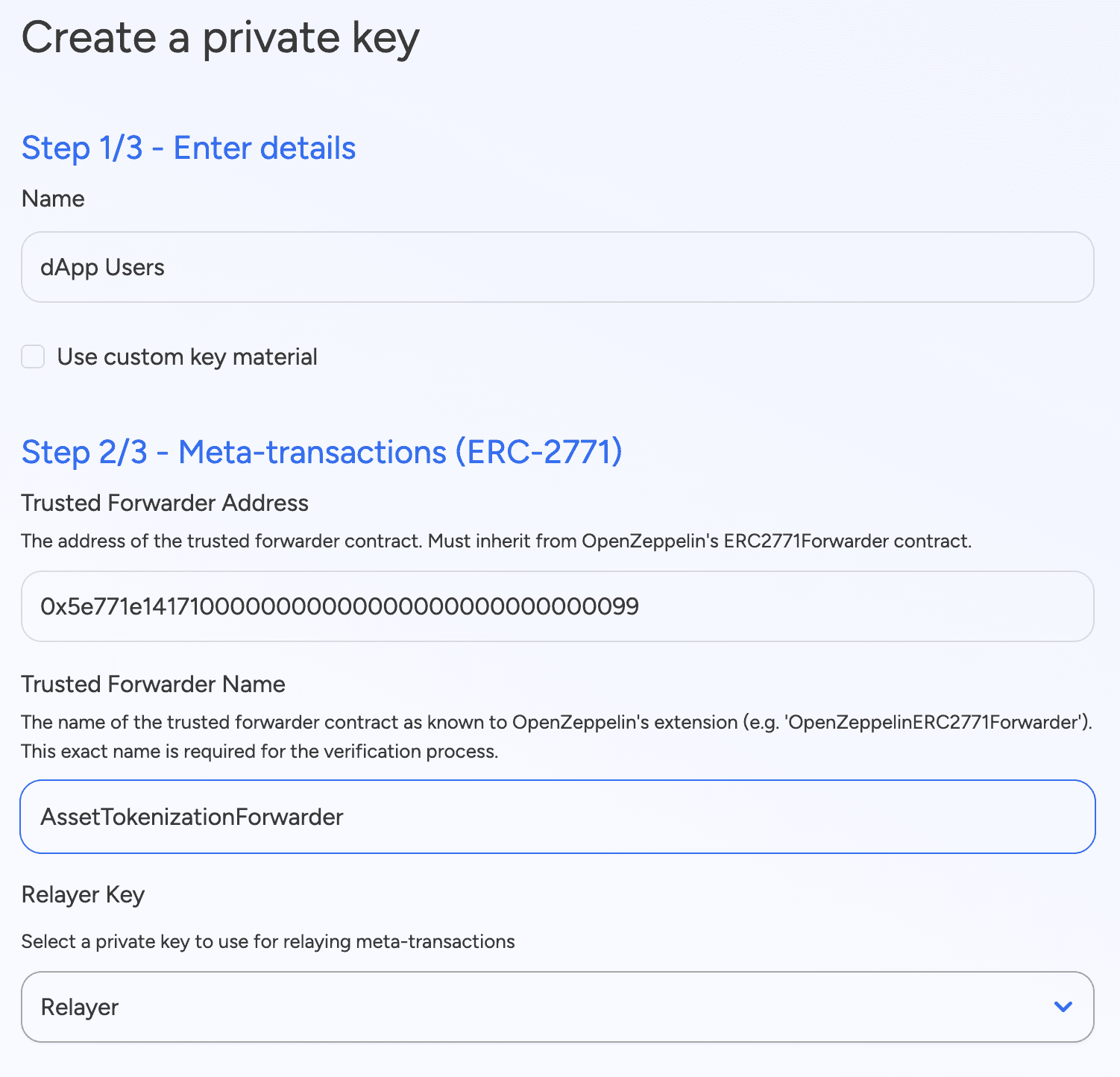 Create a private key

Step 1/3 - Enter details

Name

dApp Users

Use custom key material

Step 2/3 - Meta-transactions (ERC-2771)

Trusted Forwarder Address

The address of the trusted forwarder contract. Must inherit from OpenZeppelin's ERC2771Forwarder contract.

0x5e771e1417100000000000000000000000000099

Trusted Forwarder Name

The name of the trusted forwarder contract as known to OpenZeppelin's extension (e.g. 'OpenZeppelinERC2771Forwarder'). This exact name is required for the verification process.

AssetTokenizationForwarder

Relayer Key

Select a private key to use for relaying meta-transactions

Relayer